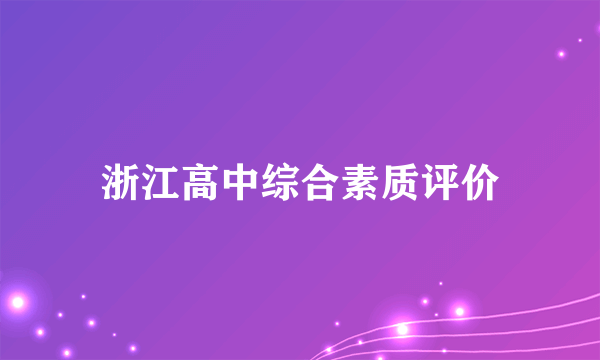 浙江高中综合素质评价